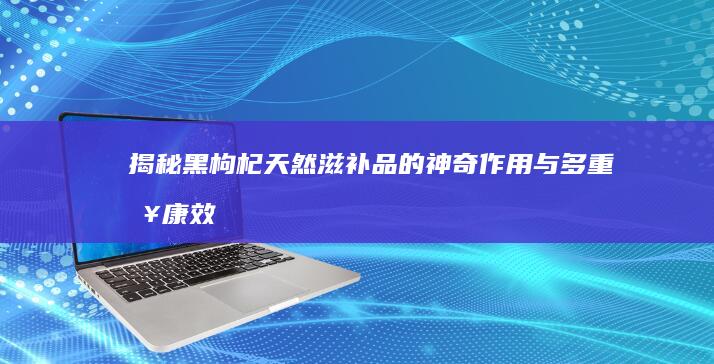 揭秘黑枸杞天然滋补品的神奇作用与多重¥康效